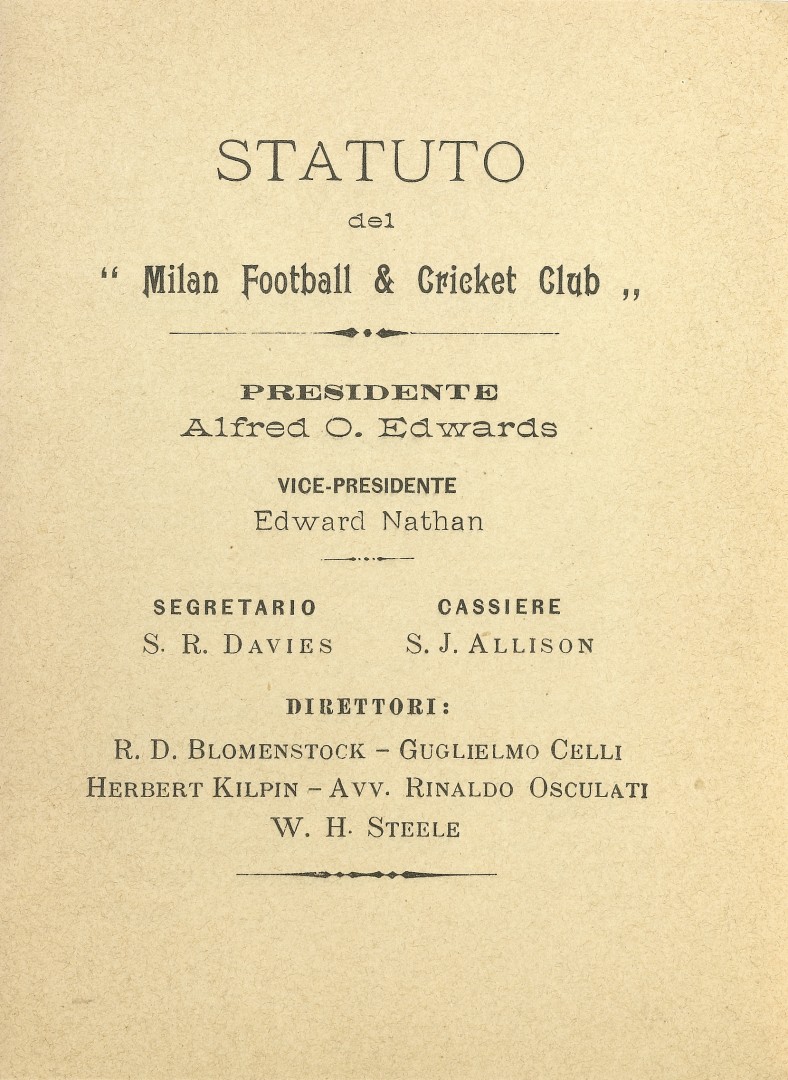 STATUTO

del

" Milan Football & Cricket Club „

PRESIDENTE
Alfred O. Edwards

VICE-PRESIDENTE
Edward Nathan

SEGRETARIO
S. R. DAVIES

CASSIERE
S. J. ALLISON

DIRETTORI:
R. D. BLOMENSTOCK – GUGLIELMO CELLI
HERBERT KILPIN – AVV. RINALDO OSCULATI
W. H. STEELE